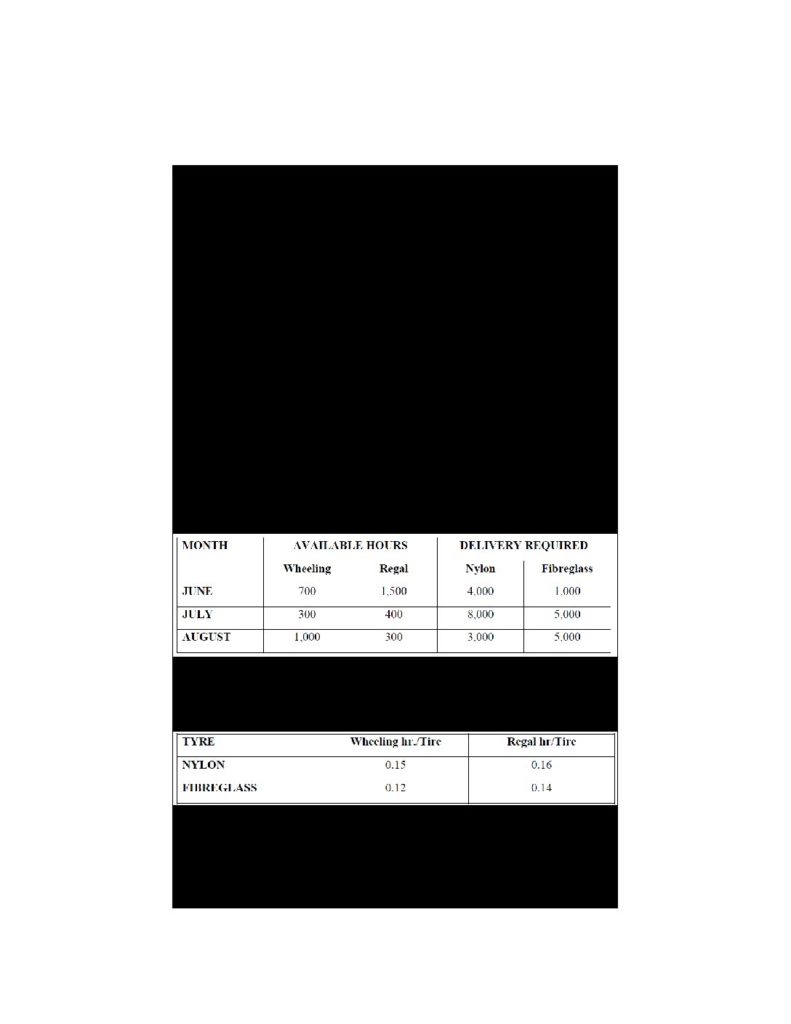 | MONTH | AVAILABLE HOURS | | DELIVERY REQUIRED | |
|---|---|---|---|---|
| | Wheeling | Regal | Nylon | Fibreglass |
| JUNE | 700 | 1,500 | 4,000 | 1,000 |
| JULY | 300 | 400 | 8,000 | 5,000 |
| AUGUST | 1,000 | 300 | 3,000 | 5,000 |

| TYRE | Wheeling hr./Tire | Regal hr/Tire |
|---|---|---|
| NYLON | 0.15 | 0.16 |
| FIBREGLASS | 0.12 | 0.14 |